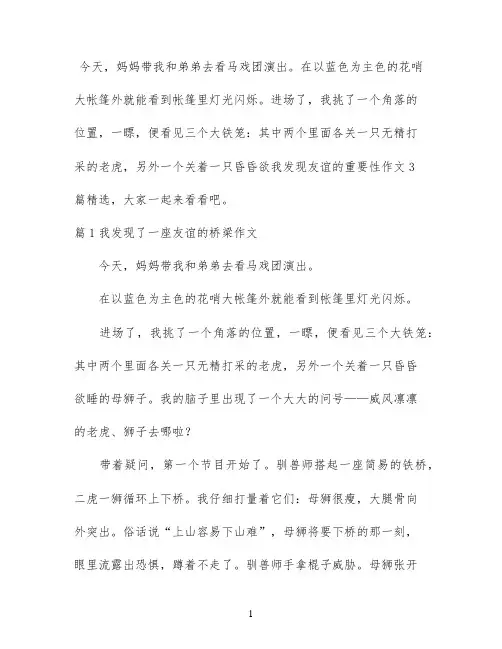 今天，妈妈带我和弟弟去看马戏团演出。在以蓝色为主色的花哨大帐篷外就能看到帐篷里灯光闪烁。进场了，我挑了一个角落的位置，一瞟，便看见三个大铁笼：其中两个里面各关一只无精打采的老虎，另外一个关着一只昏昏欲我发现友谊的重要性作文3篇精选，大家一起来看看吧。

篇1我发现了一座友谊的桥梁作文

今天，妈妈带我和弟弟去看马戏团演出。

在以蓝色为主色的花哨大帐篷外就能看到帐篷里灯光闪烁。

进场了，我挑了一个角落的位置，一瞟，便看见三个大铁笼：其中两个里面各关一只无精打采的老虎，另外一个关着一只昏昏欲睡的母狮子。我的脑子里出现了一个大大的问号——威风凛凛的老虎、狮子去哪啦？

带着疑问，第一个节目开始了。驯兽师搭起一座简易的铁桥，二虎一狮循环上下桥。我仔细打量着它们：母狮很瘦，大腿骨向外突出。俗话说“上山容易下山难”，母狮将要下桥的那一刻，眼里流露出恐惧，蹲着不走了。驯兽师手拿棍子威胁。母狮张开

1